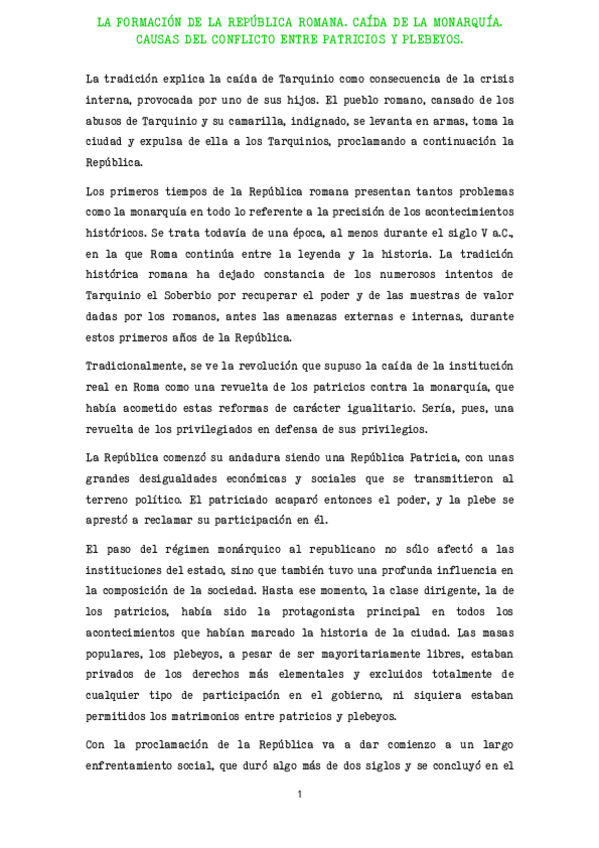 LA FORMACIÓN DE LA REPÚBLICA ROMANA. CAÍDA DE LA MONARQUÍA. CAUSAS DEL CONFLICTO ENTRE PATRICIOS Y PLEBEYOS.

La tradición explica la caída de Tarquinio como consecuencia de la crisis interna, provocada por uno de sus hijos. El pueblo romano, cansado de los abusos de Tarquinio y su camarilla, indignado, se levanta en armas, toma la ciudad y expulsa de ella a los Tarquinios, proclamando a continuación la República.

Los primeros tiempos de la República romana presentan tantos problemas como la monarquía en todo lo referente a la precisión de los acontecimientos históricos. Se trata todavía de una época, al menos durante el siglo V a.C., en la que Roma continúa entre la leyenda y la historia. La tradición histórica romana ha dejado constancia de los numerosos intentos de Tarquinio el Soberbio por recuperar el poder y de las muestras de valor dadas por los romanos, antes las amenazas externas e internas, durante estos primeros años de la República.

Tradicionalmente, se ve la revolución que supuso la caída de la institución real en Roma como una revuelta de los patricios contra la monarquía, que había acometido estas reformas de carácter igualitario. Sería, pues, una revuelta de los privilegiados en defensa de sus privilegios.

La República comenzó su andadura siendo una República Patricia, con unas grandes desigualdades económicas y sociales que se transmitieron al terreno político. El patriciado acaparó entonces el poder, y la plebe se aprestó a reclamar su participación en él.

El paso del régimen monárquico al republicano no sólo afectó a las instituciones del estado, sino que también tuvo una profunda influencia en la composición de la sociedad. Hasta ese momento, la clase dirigente, la de los patricios, había sido la protagonista principal en todos los acontecimientos que habían marcado la historia de la ciudad. Las masas populares, los plebeyos, a pesar de ser mayoritariamente libres, estaban privados de los derechos más elementales y excluidos totalmente de cualquier tipo de participación en el gobierno, ni siquiera estaban permitidos los matrimonios entre patricios y plebeyos.

Con la proclamación de la República va a dar comienzo a un largo enfrentamiento social, que duró algo más de dos siglos y se concluyó en el

1